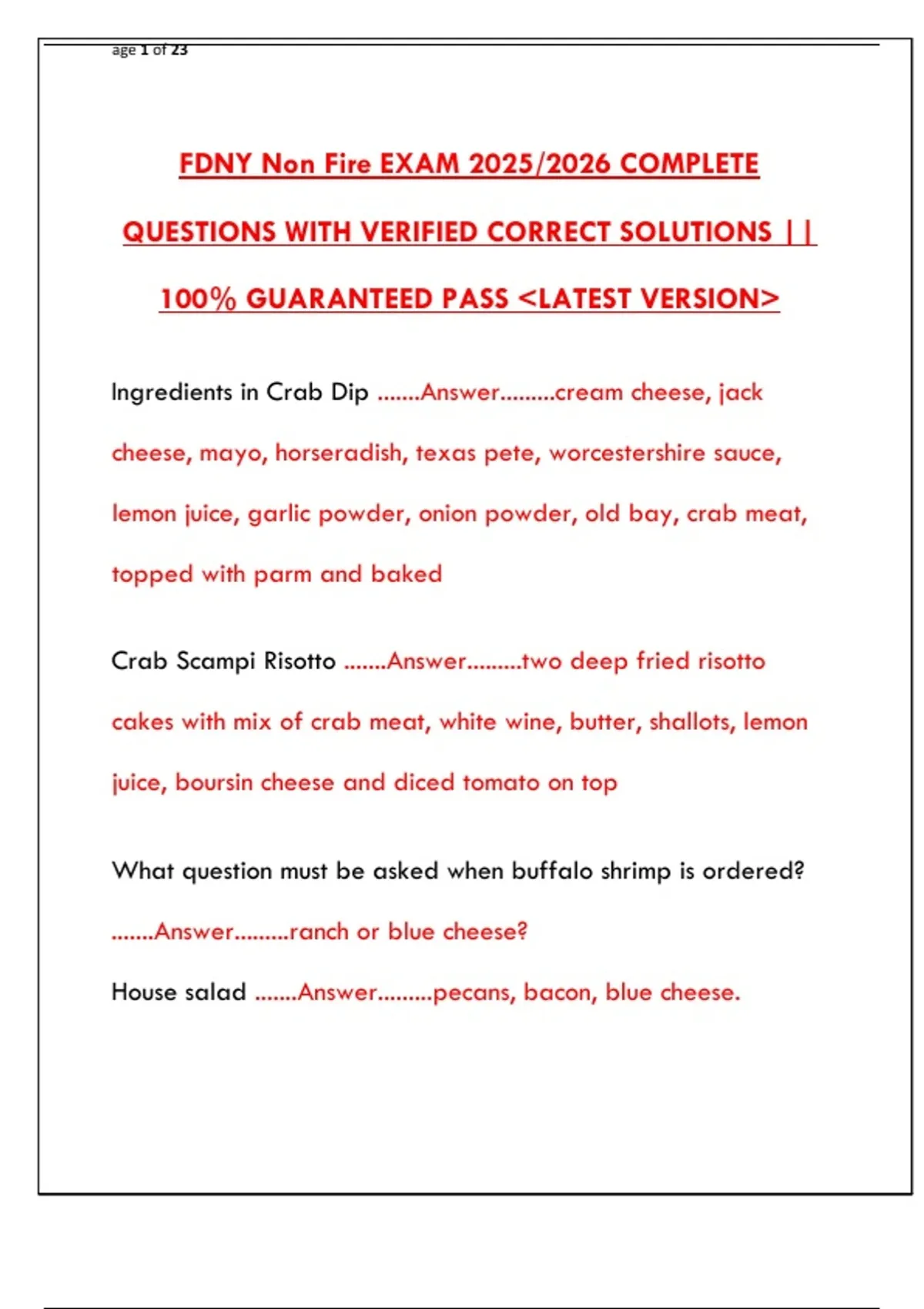 age 1 of 23

FDNY Non Fire EXAM 2025/2026 COMPLETE QUESTIONS WITH VERIFIED CORRECT SOLUTIONS || 100% GUARANTEED PASS <LATEST VERSION>

Ingredients in Crab Dip .......Answer.........cream cheese, jack cheese, mayo, horseradish, texas pete, worcestershire sauce, lemon juice, garlic powder, onion powder, old bay, crab meat, topped with parm and baked

Crab Scampi Risotto .......Answer.........two deep fried risotto cakes with mix of crab meat, white wine, butter, shallots, lemon juice, boursin cheese and diced tomato on top

What question must be asked when buffalo shrimp is ordered? .......Answer.........ranch or blue cheese?

House salad .......Answer.........pecans, bacon, blue cheese.